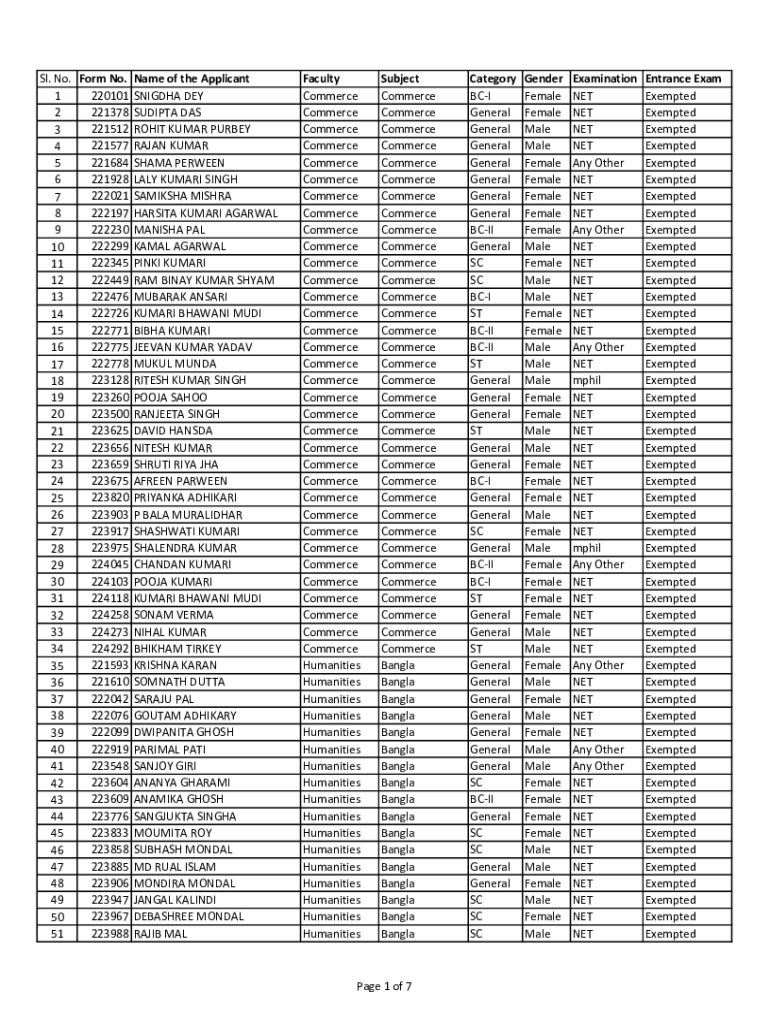 | Sl. No. | Form No. | Name of the Applicant | Faculty | Subject | Category | Gender | Examination | Entrance Exam |
|---|---|---|---|---|---|---|---|---|
| 1 | 220101 | SNIGDHA DEY | Commerce | Commerce | BC-I | Female | NET | Exempted |
| 2 | 221378 | SUDIPTA DAS | Commerce | Commerce | General | Female | NET | Exempted |
| 3 | 221512 | ROHIT KUMAR PURBEY | Commerce | Commerce | General | Male | NET | Exempted |
| 4 | 221577 | RAJAN KUMAR | Commerce | Commerce | General | Male | NET | Exempted |
| 5 | 221684 | SHAMA PERWEEN | Commerce | Commerce | General | Female | Any Other | Exempted |
| 6 | 221928 | LALY KUMARI SINGH | Commerce | Commerce | General | Female | NET | Exempted |
| 7 | 222021 | SAMIKSHA MISHRA | Commerce | Commerce | General | Female | NET | Exempted |
| 8 | 222197 | HARSITA KUMARI AGARWAL | Commerce | Commerce | General | Female | NET | Exempted |
| 9 | 222230 | MANISHA PAL | Commerce | Commerce | BC-II | Female | Any Other | Exempted |
| 10 | 222299 | KAMAL AGARWAL | Commerce | Commerce | General | Male | NET | Exempted |
| 11 | 222345 | PINKI KUMARI | Commerce | Commerce | SC | Female | NET | Exempted |
| 12 | 222449 | RAM BINAY KUMAR SHYAM | Commerce | Commerce | SC | Male | NET | Exempted |
| 13 | 222476 | MUBARAK ANSARI | Commerce | Commerce | BC-I | Male | NET | Exempted |
| 14 | 222726 | KUMARI BHAWANI MUDI | Commerce | Commerce | ST | Female | NET | Exempted |
| 15 | 222771 | BIBHA KUMARI | Commerce | Commerce | BC-II | Female | NET | Exempted |
| 16 | 222775 | JEEVAN KUMAR YADAV | Commerce | Commerce | BC-II | Male | Any Other | Exempted |
| 17 | 222778 | MUKUL MUNDA | Commerce | Commerce | ST | Male | NET | Exempted |
| 18 | 223128 | RITESH KUMAR SINGH | Commerce | Commerce | General | Male | mphil | Exempted |
| 19 | 223260 | POOJA SAHOO | Commerce | Commerce | General | Female | NET | Exempted |
| 20 | 223500 | RANJEETA SINGH | Commerce | Commerce | General | Female | NET | Exempted |
| 21 | 223625 | DAVID HANSDA | Commerce | Commerce | ST | Male | NET | Exempted |
| 22 | 223656 | NITESH KUMAR | Commerce | Commerce | General | Male | NET | Exempted |
| 23 | 223659 | SHRUTI RIYA JHA | Commerce | Commerce | General | Female | NET | Exempted |
| 24 | 223675 | AFREEN PARWEEN | Commerce | Commerce | BC-I | Female | NET | Exempted |
| 25 | 223820 | PRIYANKA ADHIKARI | Commerce | Commerce | General | Female | NET | Exempted |
| 26 | 223903 | P BALA MURALIDHAR | Commerce | Commerce | General | Male | NET | Exempted |
| 27 | 223917 | SHASHWATI KUMARI | Commerce | Commerce | SC | Female | NET | Exempted |
| 28 | 223975 | SHALENDRA KUMAR | Commerce | Commerce | General | Male | mphil | Exempted |
| 29 | 224045 | CHANDAN KUMARI | Commerce | Commerce | BC-II | Female | Any Other | Exempted |
| 30 | 224103 | POOJA KUMARI | Commerce | Commerce | BC-I | Female | NET | Exempted |
| 31 | 224118 | KUMARI BHAWANI MUDI | Commerce | Commerce | ST | Female | NET | Exempted |
| 32 | 224258 | SONAM VERMA | Commerce | Commerce | General | Female | NET | Exempted |
| 33 | 224273 | NIHAL KUMAR | Commerce | Commerce | General | Male | NET | Exempted |
| 34 | 224292 | BHIKHAM TIRKEY | Commerce | Commerce | ST | Male | NET | Exempted |
| 35 | 221593 | KRISHNA KARAN | Humanities | Bangla | General | Female | Any Other | Exempted |
| 36 | 221610 | SOMNATH DUTTA | Humanities | Bangla | General | Male | NET | Exempted |
| 37 | 222042 | SARAJU PAL | Humanities | Bangla | General | Female | NET | Exempted |
| 38 | 222076 | GOUTAM ADHIKARY | Humanities | Bangla | General | Male | NET | Exempted |
| 39 | 222099 | DWIPANITA GHOSH | Humanities | Bangla | General | Female | NET | Exempted |
| 40 | 222919 | PARIMAL PATI | Humanities | Bangla | General | Male | Any Other | Exempted |
| 41 | 223548 | SANJOY GIRI | Humanities | Bangla | General | Male | Any Other | Exempted |
| 42 | 223604 | ANANYA GHARAMI | Humanities | Bangla | SC | Female | NET | Exempted |
| 43 | 223609 | ANAMIKA GHOSH | Humanities | Bangla | BC-II | Female | NET | Exempted |
| 44 | 223776 | SANGJUKTA SINGHA | Humanities | Bangla | General | Female | NET | Exempted |
| 45 | 223833 | MOUMITA ROY | Humanities | Bangla | SC | Female | NET | Exempted |
| 46 | 223858 | SUBHASH MONDAL | Humanities | Bangla | SC | Male | NET | Exempted |
| 47 | 223885 | MD RUAL ISLAM | Humanities | Bangla | General | Male | NET | Exempted |
| 48 | 223906 | MONDIRA MONDAL | Humanities | Bangla | General | Female | NET | Exempted |
| 49 | 223947 | JANGAL KALINDI | Humanities | Bangla | SC | Male | NET | Exempted |
| 50 | 223967 | DEBASHREE MONDAL | Humanities | Bangla | SC | Female | NET | Exempted |
| 51 | 223988 | RAJIB MAL | Humanities | Bangla | SC | Male | NET | Exempted |

Page 1 of 7